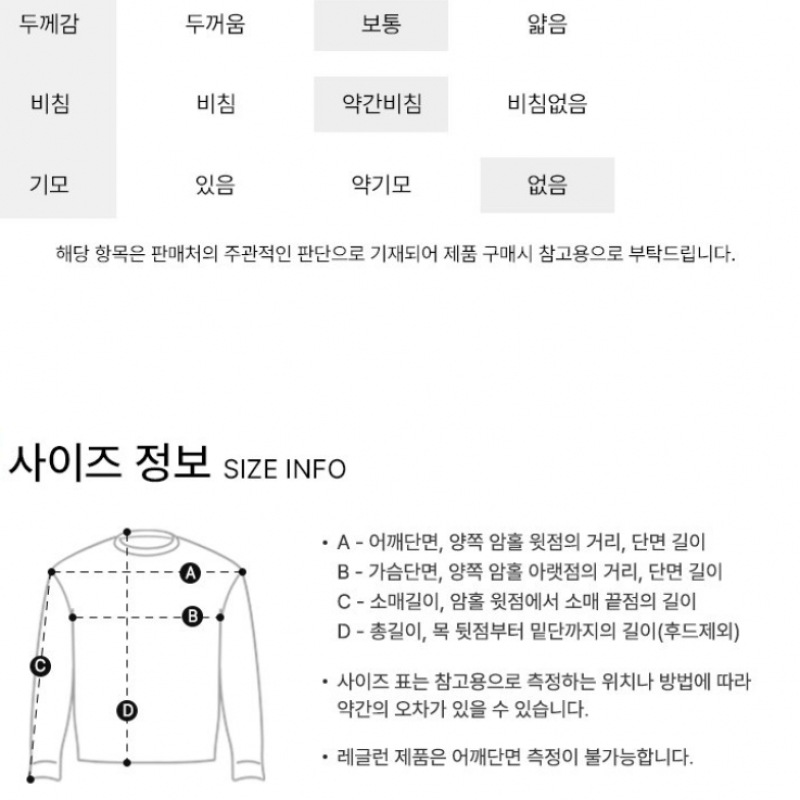 | 두께감 | 두꺼움 | 보통 | 얇음 |
|---|---|---|---|
| 비침 | 비침 | 약간비침 | 비침없음 |
| 기모 | 있음 | 약기모 | 없음 |

해당 항목은 판매처의 주관적인 판단으로 기재되어 제품 구매시 참고용으로 부탁드립니다.

사이즈 정보 SIZE INFO

A
B
C
D

• A - 어깨단면, 양쪽 암홀 윗점의 거리, 단면 길이
B - 가슴단면, 양쪽 암홀 아랫점의 거리, 단면 길이
C - 소매길이, 암홀 윗점에서 소매 끝점의 길이
D - 총길이, 목 뒷점부터 밑단까지의 길이(후드제외)

• 사이즈 표는 참고용으로 측정하는 위치나 방법에 따라 약간의 오차가 있을 수 있습니다.

• 레글런 제품은 어깨단면 측정이 불가능합니다.